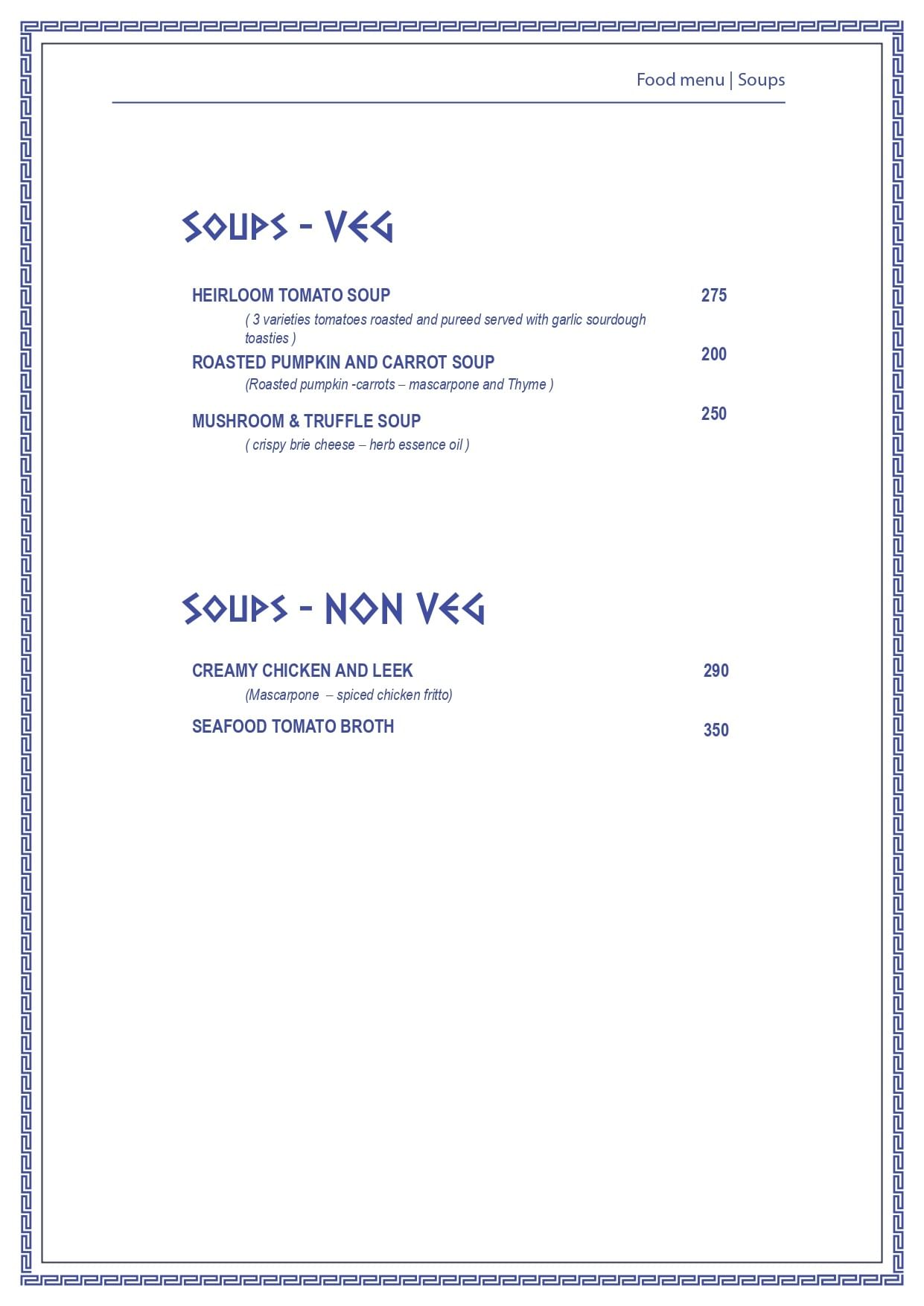 Food menu | Soups

SOUPS - VEG

HEIRLOOM TOMATO SOUP 275
( 3 varieties tomatoes roasted and pureed served with garlic sourdough toasties )

ROASTED PUMPKIN AND CARROT SOUP 200
(Roasted pumpkin -carrots – mascarpone and Thyme )

MUSHROOM & TRUFFLE SOUP 250
( crispy brie cheese – herb essence oil )

SOUPS - NON VEG

CREAMY CHICKEN AND LEEK 290
(Mascarpone – spiced chicken fritto)

SEAFOOD TOMATO BROTH 350